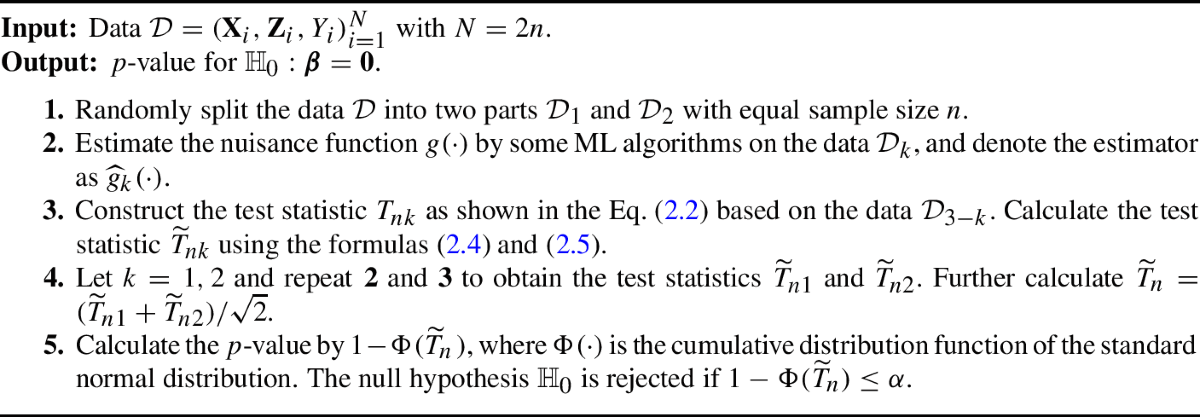 **Input:** Data $\mathcal{D} = (\mathbf{X}_i, \mathbf{Z}_i, Y_i)_{i=1}^{N}$ with $N = 2n$.
**Output:** $p$-value for $\mathbb{H}_0 : \boldsymbol{\beta} = \mathbf{0}$.

**1.** Randomly split the data $\mathcal{D}$ into two parts $\mathcal{D}_1$ and $\mathcal{D}_2$ with equal sample size $n$.
**2.** Estimate the nuisance function $g(\cdot)$ by some ML algorithms on the data $\mathcal{D}_k$, and denote the estimator as $\widehat{g}_k(\cdot)$.
**3.** Construct the test statistic $T_{nk}$ as shown in the Eq. (2.2) based on the data $\mathcal{D}_{3-k}$. Calculate the test statistic $\widetilde{T}_{nk}$ using the formulas (2.4) and (2.5).
**4.** Let $k = 1, 2$ and repeat **2** and **3** to obtain the test statistics $\widetilde{T}_{n1}$ and $\widetilde{T}_{n2}$. Further calculate $\widetilde{T}_n = (\widetilde{T}_{n1} + \widetilde{T}_{n2})/\sqrt{2}$.
**5.** Calculate the $p$-value by $1 - \Phi(\widetilde{T}_n)$, where $\Phi(\cdot)$ is the cumulative distribution function of the standard normal distribution. The null hypothesis $\mathbb{H}_0$ is rejected if $1 - \Phi(\widetilde{T}_n) \leq \alpha$.